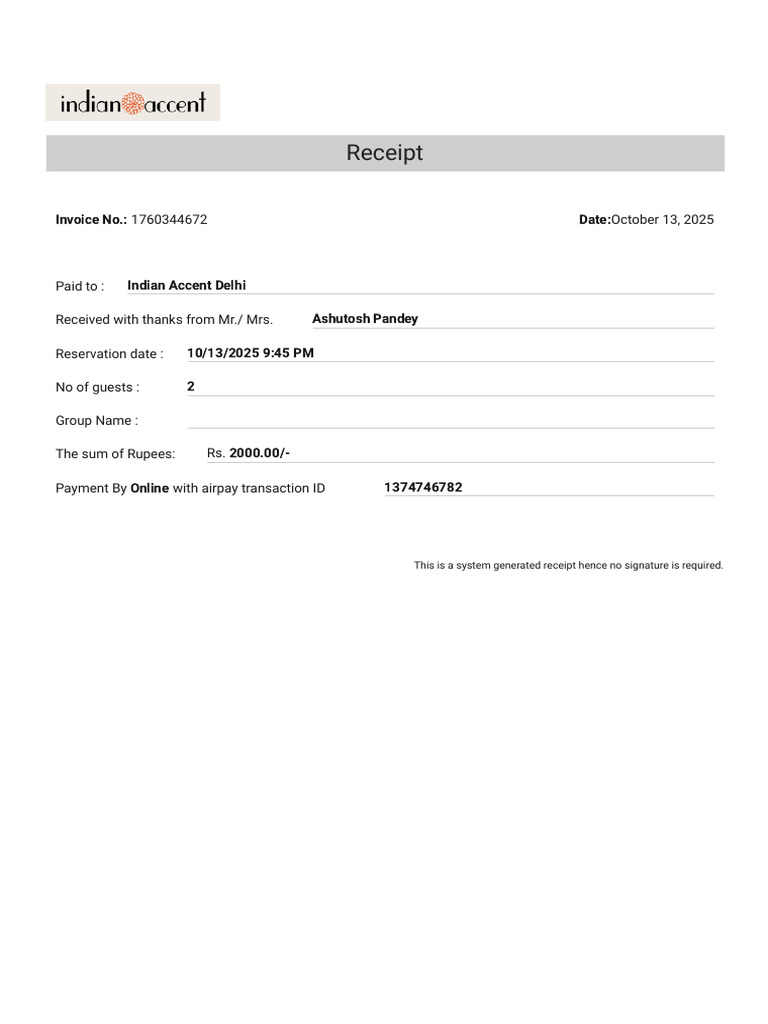 indian accent

Receipt

Invoice No.: 1760344672

Date:October 13, 2025

Paid to : Indian Accent Delhi

Received with thanks from Mr./ Mrs. Ashutosh Pandey

Reservation date : 10/13/2025 9:45 PM

No of guests : 2

Group Name :

The sum of Rupees: Rs. 2000.00/-

Payment By Online with airpay transaction ID 1374746782

This is a system generated receipt hence no signature is required.